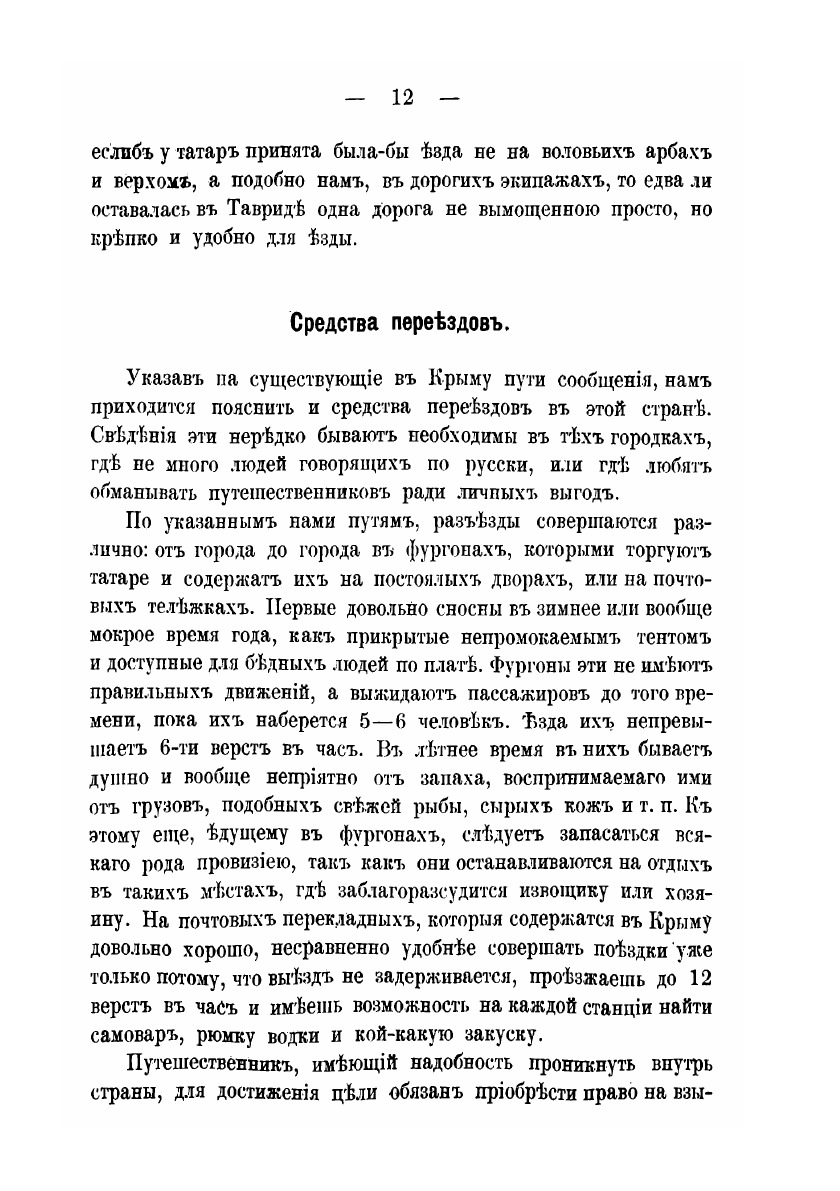 — 12 —

еслибъ у татаръ принята была-бы ѣзда не на воловьихъ арбахъ и верхомъ, а подобно намъ, въ дорогихъ экипажахъ, то едва ли оставалась въ Тавридѣ одна дорога не вымощенною просто, но крѣпко и удобно для ѣзды.

Средства переѣздовъ.

Указавъ на существующіе въ Крыму пути сообщенія, намъ приходится пояснить и средства переѣздовъ въ этой странѣ. Свѣдѣнія эти нерѣдко бываютъ необходимы въ тѣхъ городкахъ, гдѣ не много людей говорящихъ по русски, или гдѣ любятъ обманывать путешественниковъ ради личныхъ выгодъ.

По указаннымъ нами путямъ, разъѣзды совершаются различно: отъ города до города въ фургонахъ, которыми торгуютъ татаре и содержатъ ихъ на постоялыхъ дворахъ, или на почтовыхъ телѣжкахъ. Первые довольно сносны въ зимнее или вообще мокрое время года, какъ прикрытые непромокаемымъ тентомъ и доступные для бѣдныхъ людей по платѣ. Фургоны эти не имѣютъ правильныхъ движеній, а выжидаютъ пассажировъ до того времени, пока ихъ наберется 5—6 человѣкъ. Ѣзда ихъ непревышаетъ 6-ти верстъ въ часъ. Въ лѣтнее время въ нихъ бываетъ душно и вообще непріятно отъ запаха, воспринимаемаго ими отъ грузовъ, подобныхъ свѣжей рыбы, сырыхъ кожъ и т. п. Къ этому еще, ѣдущему въ фургонахъ, слѣдуетъ запасаться всякаго рода провизіею, такъ какъ они останавливаются на отдыхъ въ такихъ мѣстахъ, гдѣ заблагоразсудится извощику или хозяину. На почтовыхъ перекладныхъ, которыя содержатся въ Крыму довольно хорошо, несравненно удобнѣе совершать поѣздки уже только потому, что выѣздъ не задерживается, проѣзжаешь до 12 верстъ въ часъ и имѣешь возможность на каждой станціи найти самоваръ, рюмку водки и кой-какую закуску.

Путешественникъ, имѣющій надобность проникнуть внутрь страны, для достиженія цѣли обязанъ пріобрѣсти право на взы-